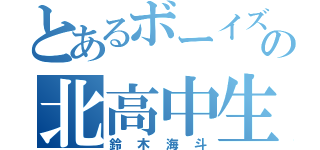 とあるボーイズの
北高中生
鈴木海斗